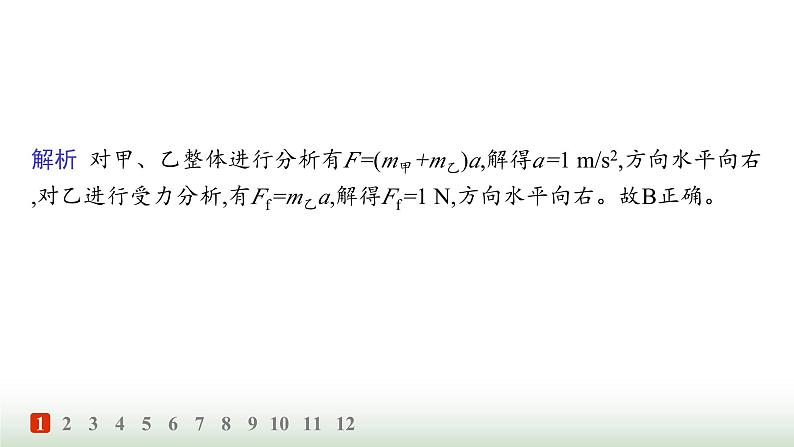 解析 对甲、乙整体进行分析有$F=(m_{甲}+m_{乙})a$,解得$a=1\ m/s^2$,方向水平向右,对乙进行受力分析,有$F_f=m_{乙}a$,解得$F_f=1\ N$,方向水平向右。故B正确。

1 2 3 4 5 6 7 8 9 10 11 12